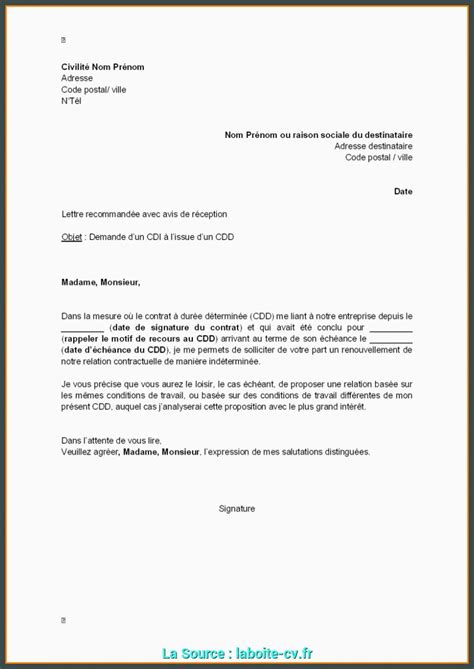 Civilité Nom Prénom
Adresse
Code postal/ ville
N°Tél

Nom Prénom ou raison sociale du destinataire
Adresse destinataire
Code postal / ville

Date

Lettre recommandée avec avis de réception

Objet : Demande d'un CDI à l'issue d'un CDD

Madame, Monsieur,

Dans la mesure où le contrat à durée déterminée (CDD) me liant à notre entreprise depuis le _________ (date de signature du contrat) et qui avait été conclu pour _________ (rappeler le motif de recours au CDD) arrivant au terme de son échéance le _________ (date d'échéance du CDD), je me permets de solliciter de votre part un renouvellement de notre relation contractuelle de manière indéterminée.

Je vous précise que vous aurez le loisir, le cas échéant, de proposer une relation basée sur les mêmes conditions de travail, ou basée sur des conditions de travail différentes de mon présent CDD, auquel cas j'analyserai cette proposition avec le plus grand intérêt.

Dans l'attente de vous lire,
Veuillez agréer, Madame, Monsieur, l'expression de mes salutations distinguées.

Signature

La Source : laboite-cv.fr